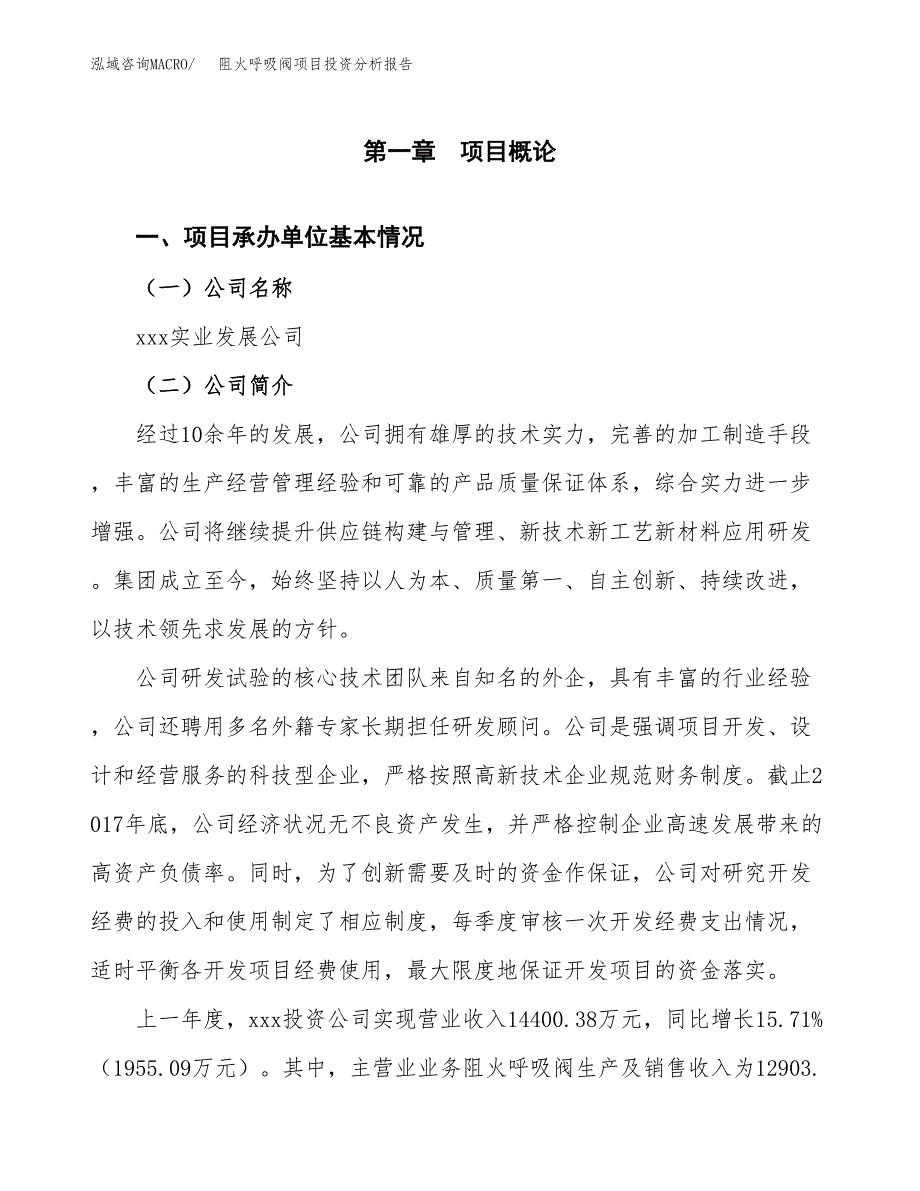 泓域咨询MACRO/　阻火呼吸阀项目投资分析报告

第一章　项目概论

一、项目承办单位基本情况

（一）公司名称

xxx实业发展公司

（二）公司简介

经过10余年的发展，公司拥有雄厚的技术实力，完善的加工制造手段，丰富的生产经营管理经验和可靠的产品质量保证体系，综合实力进一步增强。公司将继续提升供应链构建与管理、新技术新工艺新材料应用研发。集团成立至今，始终坚持以人为本、质量第一、自主创新、持续改进，以技术领先求发展的方针。

公司研发试验的核心技术团队来自知名的外企，具有丰富的行业经验，公司还聘用多名外籍专家长期担任研发顾问。公司是强调项目开发、设计和经营服务的科技型企业，严格按照高新技术企业规范财务制度。截止2017年底，公司经济状况无不良资产发生，并严格控制企业高速发展带来的高资产负债率。同时，为了创新需要及时的资金作保证，公司对研究开发经费的投入和使用制定了相应制度，每季度审核一次开发经费支出情况，适时平衡各开发项目经费使用，最大限度地保证开发项目的资金落实。

上一年度，xxx投资公司实现营业收入14400.38万元，同比增长15.71%（1955.09万元）。其中，主营业业务阻火呼吸阀生产及销售收入为12903.